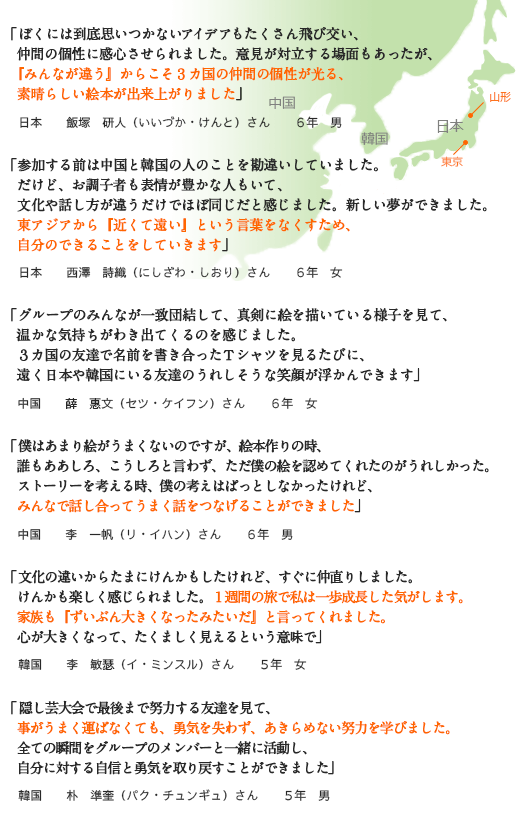 「ぼくには到底思いつかないアイデアもたくさん飛び交い、仲間の個性に感心させられました。意見が対立する場面もあったが、『みんなが違う』からこそ３カ国の仲間の個性が光る、素晴らしい絵本が出来上がりました」

日本　飯塚　研人（いいづか・けんと）さん　6年　男

中国
韓国
日本
山形
東京

「参加する前は中国と韓国の人のことを勘違いしていました。だけど、お調子者も表情が豊かな人もいて、文化や話し方が違うだけでほぼ同じだと感じました。新しい夢ができました。東アジアから『近くて遠い』という言葉をなくすため、自分のできることをしていきます」

日本　西澤　詩織（にしざわ・しおり）さん　6年　女

「グループのみんなが一致団結して、真剣に絵を描いている様子を見て、温かな気持ちがわき出てくるのを感じました。３カ国の友達で名前を書き合ったＴシャツを見るたびに、遠く日本や韓国にいる友達のうれしそうな笑顔が浮かんできます」

中国　薛　恵文（セツ・ケイフン）さん　6年　女

「僕はあまり絵がうまくないのですが、絵本作りの時、誰もああしろ、こうしろと言わず、ただ僕の絵を認めてくれたのがうれしかった。ストーリーを考える時、僕の考えはぱっとしなかったけれど、みんなで話し合ってうまく話をつなげることができました」

中国　李　一帆（リ・イハン）さん　6年　男

「文化の違いからたまにけんかもしたけれど、すぐに仲直りしました。けんかも楽しく感じられました。１週間の旅で私は一歩成長した気がします。家族も『ずいぶん大きくなったみたいだ』と言ってくれました。心が大きくなって、たくましく見えるという意味で」

韓国　李　敏瑟（イ・ミンスル）さん　5年　女

「隠し芸大会で最後まで努力する友達を見て、事がうまく運ばなくても、勇気を失わず、あきらめない努力を学びました。全ての瞬間をグループのメンバーと一緒に活動し、自分に対する自信と勇気を取り戻すことができました」

韓国　朴　準奎（パク・チュンギュ）さん　5年　男